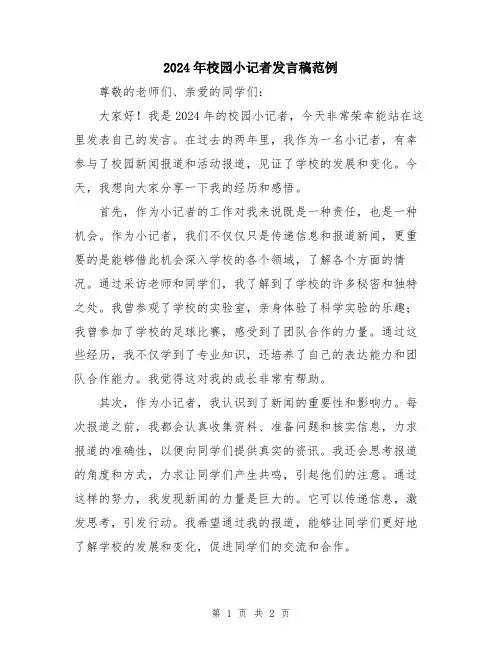 2024年校园小记者发言稿范例

尊敬的老师们、亲爱的同学们：

大家好！我是2024年的校园小记者，今天非常荣幸能站在这里发表自己的发言。在过去的两年里，我作为一名小记者，有幸参与了校园新闻报道和活动报道，见证了学校的发展和变化。今天，我想向大家分享一下我的经历和感悟。

首先，作为小记者的工作对我来说既是一种责任，也是一种机会。作为小记者，我们不仅仅只是传递信息和报道新闻，更重要的是能够借此机会深入学校的各个领域，了解各个方面的情况。通过采访老师和同学们，我了解到了学校的许多秘密和独特之处。我曾参观了学校的实验室，亲身体验了科学实验的乐趣；我曾参加了学校的足球比赛，感受到了团队合作的力量。通过这些经历，我不仅学到了专业知识，还培养了自己的表达能力和团队合作能力。我觉得这对我的成长非常有帮助。

其次，作为小记者，我认识到了新闻的重要性和影响力。每次报道之前，我都会认真收集资料、准备问题和核实信息，力求报道的准确性，以便向同学们提供真实的资讯。我还会思考报道的角度和方式，力求让同学们产生共鸣，引起他们的注意。通过这样的努力，我发现新闻的力量是巨大的。它可以传递信息，激发思考，引发行动。我希望通过我的报道，能够让同学们更好地了解学校的发展和变化，促进同学们的交流和合作。

第 1 页 共 2 页